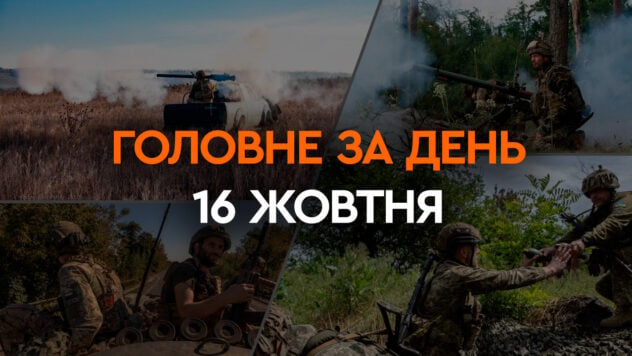 ГОЛОВНЕ ЗА ДЕНЬ
16 ЖОВТНЯ